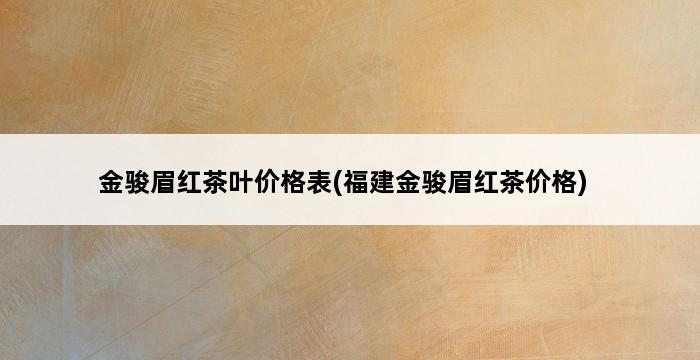 金骏眉红茶叶价格表(福建金骏眉红茶价格)